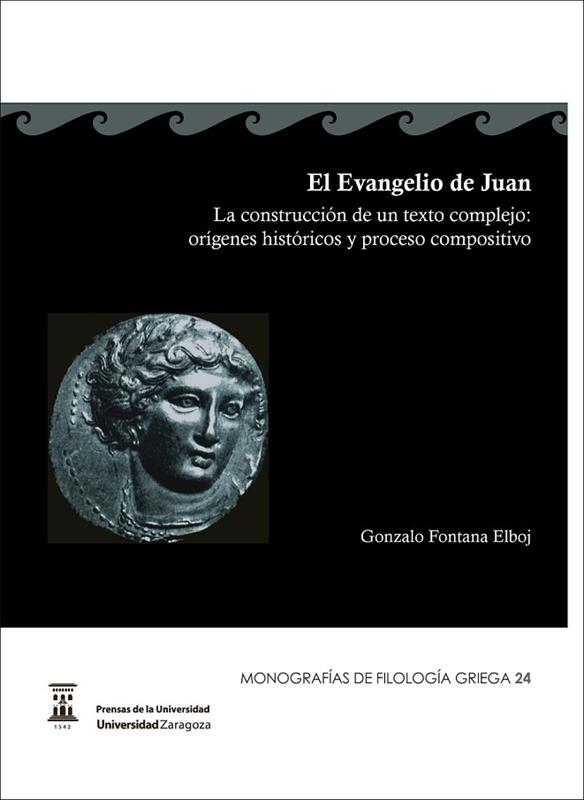 El Evangelio de Juan

La construcción de un texto complejo: orígenes históricos y proceso compositivo

Gonzalo Fontana Elboj

MONOGRAFÍAS DE FILOLOGÍA GRIEGA 24

1542

Prensas de la Universidad
Universidad Zaragoza